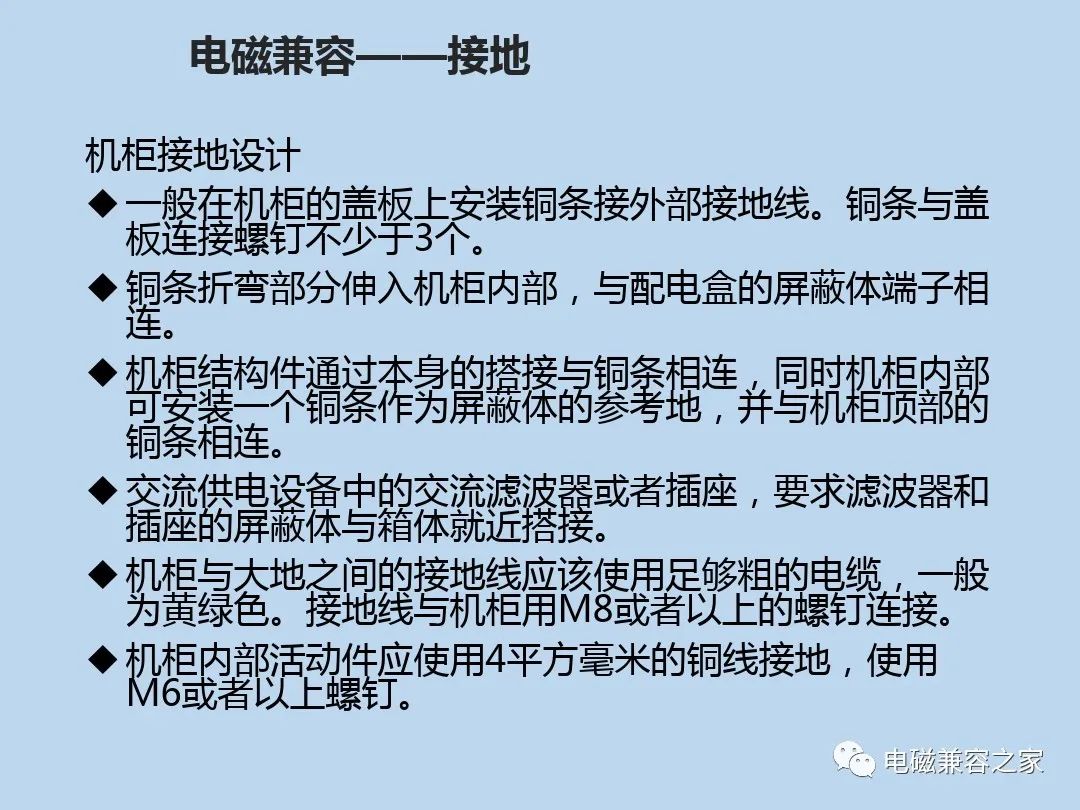 电磁兼容——接地

机柜接地设计

◆ 一般在机柜的盖板上安装铜条接外部接地线。铜条与盖板连接螺钉不少于3个。

◆ 铜条折弯部分伸入机柜内部，与配电盒的屏蔽体端子相连。

◆ 机柜结构件通过本身的搭接与铜条相连，同时机柜内部可安装一个铜条作为屏蔽体的参考地，并与机柜顶部的铜条相连。

◆ 交流供电设备中的交流滤波器或者插座，要求滤波器和插座的屏蔽体与箱体就近搭接。

◆ 机柜与大地之间的接地线应该使用足够粗的电缆，一般为黄绿色。接地线与机柜用M8或者以上的螺钉连接。

◆ 机柜内部活动件应使用4平方毫米的铜线接地，使用M6或者以上螺钉。

电磁兼容之家